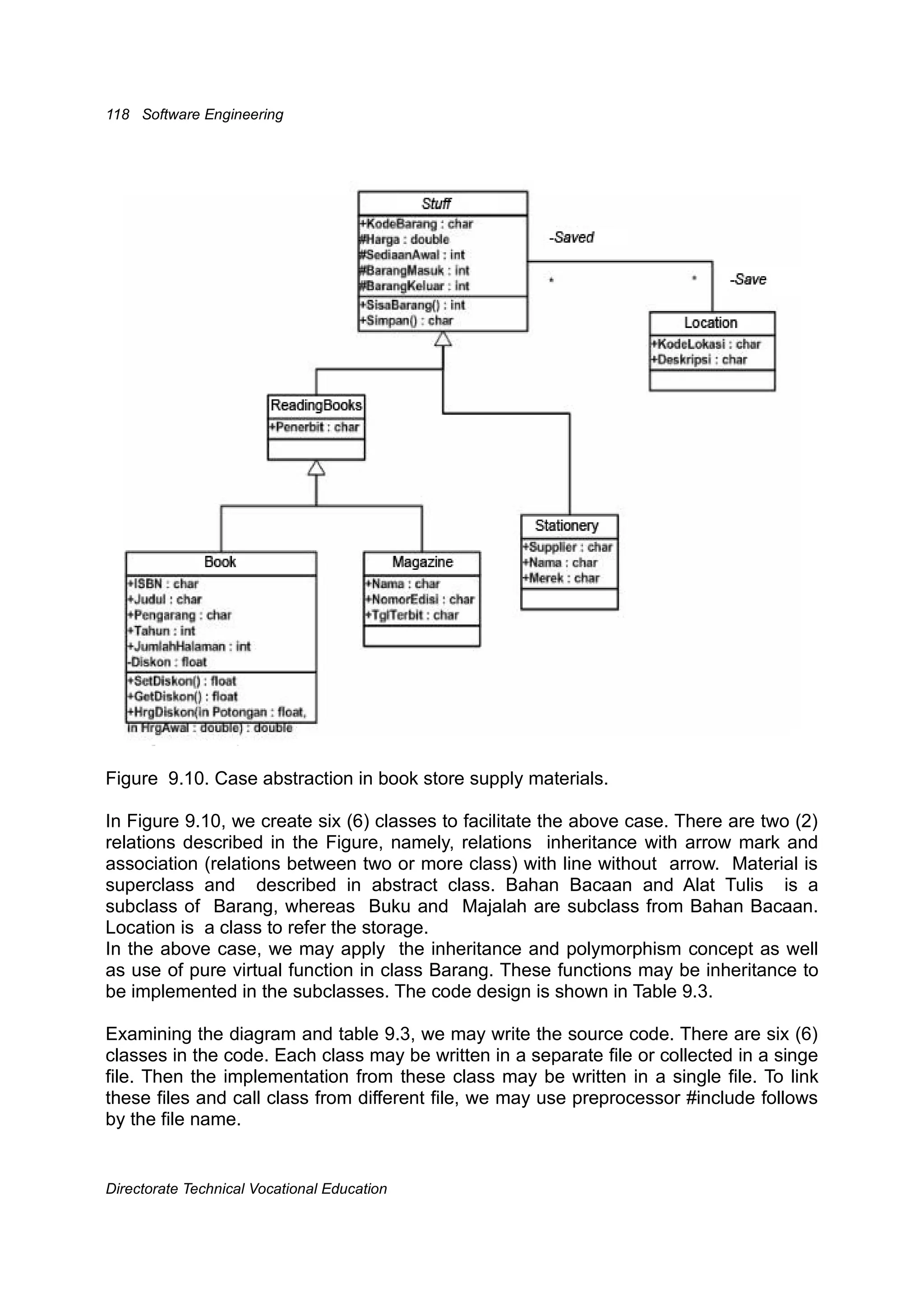 118 Software Engineering

Stuff
+KodeBarang : char
#Harga : double
#SediaanAwal : int
#BarangMasuk : int
#BarangKeluar : int
+SisaBarang() : int
+Simpan() : char

-Saved
*
*
-Save

Location
+KodeLokasi : char
+Deskripsi : char

ReadingBooks
+Penerbit : char

Stationery
+Supplier : char
+Nama : char
+Merek : char

Book
+ISBN : char
+Judul : char
+Pengarang : char
+Tahun : int
+JumlahHalaman : int
-Diskon : float
+SetDiskon() : float
+GetDiskon() : float
+HrgDiskon(in Potongan : float, in HrgAwal : double) : double

Magazine
+Nama : char
+NomorEdisi : char
+TglTerbit : char

Figure 9.10. Case abstraction in book store supply materials.

In Figure 9.10, we create six (6) classes to facilitate the above case. There are two (2) relations described in the Figure, namely, relations inheritance with arrow mark and association (relations between two or more class) with line without arrow. Material is superclass and described in abstract class. Bahan Bacaan and Alat Tulis is a subclass of Barang, whereas Buku and Majalah are subclass from Bahan Bacaan. Location is a class to refer the storage.
In the above case, we may apply the inheritance and polymorphism concept as well as use of pure virtual function in class Barang. These functions may be inheritance to be implemented in the subclasses. The code design is shown in Table 9.3.

Examining the diagram and table 9.3, we may write the source code. There are six (6) classes in the code. Each class may be written in a separate file or collected in a singe file. Then the implementation from these class may be written in a single file. To link these files and call class from different file, we may use preprocessor #include follows by the file name.

Directorate Technical Vocational Education